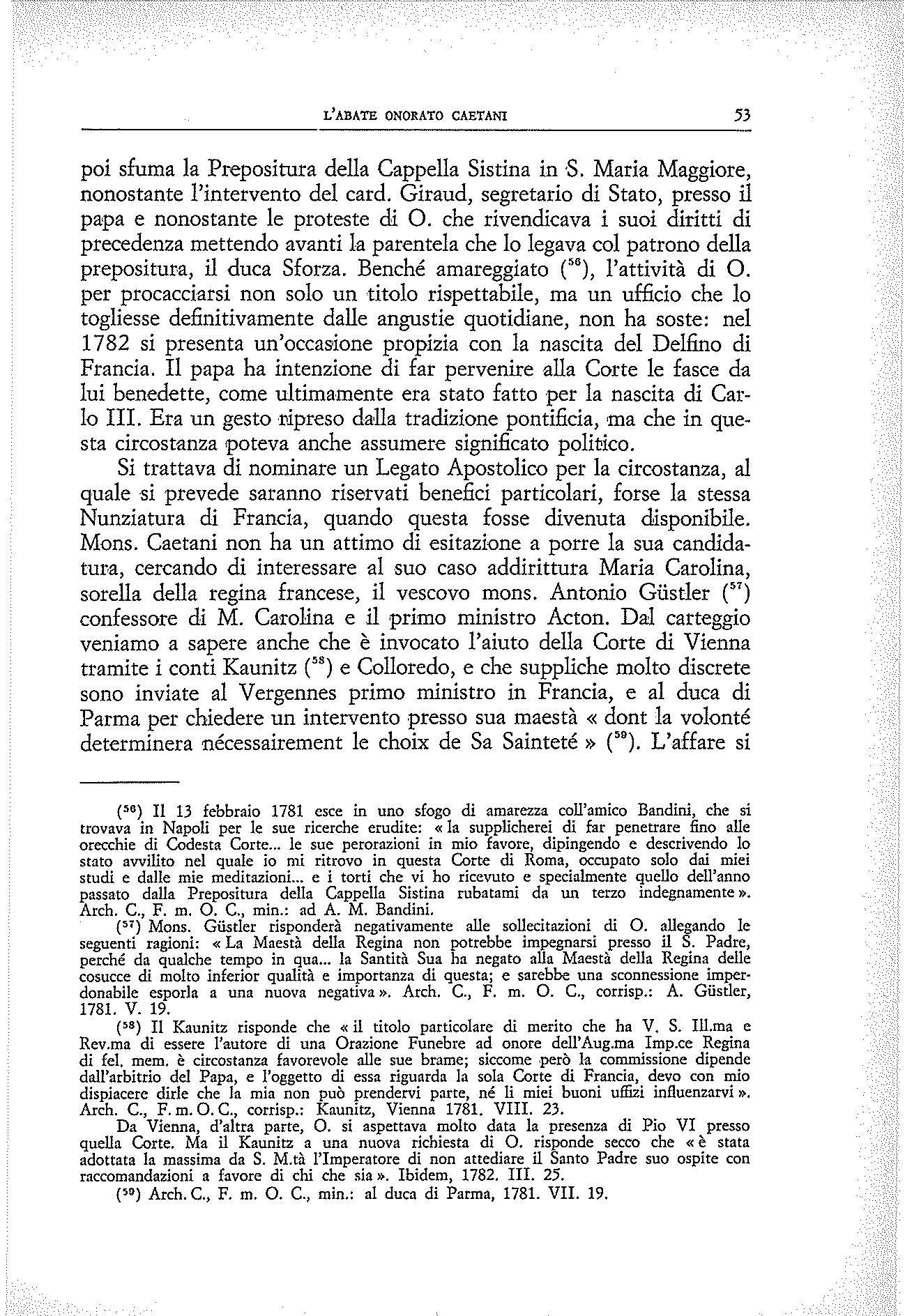 L'ABATE ONORATO CAETANI 53

poi sfuma la Prepositura della Cappella Sistina in S. Maria Maggiore, nonostante l'intervento del card. Giraud, segretario di Stato, presso il papa e nonostante le proteste di O. che rivendicava i suoi diritti di precedenza mettendo avanti la parentela che lo legava col patrono della prepositura, il duca Sforza. Benché amareggiato ($^{56}$), l'attività di O. per procacciarsi non solo un titolo rispettabile, ma un ufficio che lo togliesse definitivamente dalle angustie quotidiane, non ha soste: nel 1782 si presenta un'occasione propizia con la nascita del Delfino di Francia. Il papa ha intenzione di far pervenire alla Corte le fasce da lui benedette, come ultimamente era stato fatto per la nascita di Carlo III. Era un gesto ripreso dalla tradizione pontificia, ma che in questa circostanza poteva anche assumere significato politico.

Si trattava di nominare un Legato Apostolico per la circostanza, al quale si prevede saranno riservati benefici particolari, forse la stessa Nunziatura di Francia, quando questa fosse divenuta disponibile. Mons. Caetani non ha un attimo di esitazione a porre la sua candidatura, cercando di interessare al suo caso addirittura Maria Carolina, sorella della regina francese, il vescovo mons. Antonio Güstler ($^{57}$) confessore di M. Carolina e il primo ministro Acton. Dal carteggio veniamo a sapere anche che è invocato l'aiuto della Corte di Vienna tramite i conti Kaunitz ($^{58}$) e Colloredo, e che suppliche molto discrete sono inviate al Vergennes primo ministro in Francia, e al duca di Parma per chiedere un intervento presso sua maestà « dont la volonté determinera nécessairement le choix de Sa Sainteté » ($^{59}$). L'affare si

($^{56}$) Il 13 febbraio 1781 esce in uno sfogo di amarezza coll'amico Bandini, che si trovava in Napoli per le sue ricerche erudite: « la supplicherei di far penetrare fino alle orecchie di Codesta Corte... le sue perorazioni in mio favore, dipingendo e descrivendo lo stato avvilito nel quale io mi ritrovo in questa Corte di Roma, occupato solo dai miei studi e dalle mie meditazioni... e i torti che vi ho ricevuto e specialmente quello dell'anno passato dalla Prepositura della Cappella Sistina rubatami da un terzo indegnamente ». Arch. C., F. m. O. C., min.: ad A. M. Bandini.

($^{57}$) Mons. Güstler risponderà negativamente alle sollecitazioni di O. allegando le seguenti ragioni: « La Maestà della Regina non potrebbe impegnarsi presso il S. Padre, perché da qualche tempo in qua... la Santità Sua ha negato alla Maestà della Regina delle cosucce di molto inferior qualità e importanza di questa; e sarebbe una sconnessione imperdonabile esporla a una nuova negativa ». Arch. C., F. m. O. C., corrisp.: A. Güstler, 1781. V. 19.

($^{58}$) Il Kaunitz risponde che « il titolo particolare di merito che ha V. S. Ill.ma e Rev.ma di essere l'autore di una Orazione Funebre ad onore dell'Aug.ma Imp.ce Regina di fel. mem. è circostanza favorevole alle sue brame; siccome però la commissione dipende dall'arbitrio del Papa, e l'oggetto di essa riguarda la sola Corte di Francia, devo con mio dispiacere dirle che la mia non può prendervi parte, né li miei buoni uffizi influenzarvi ». Arch. C., F. m. O. C., corrisp.: Kaunitz, Vienna 1781. VIII. 23.

Da Vienna, d'altra parte, O. si aspettava molto data la presenza di Pio VI presso quella Corte. Ma il Kaunitz a una nuova richiesta di O. risponde secco che « è stata adottata la massima da S. M.tà l'Imperatore di non attediare il Santo Padre suo ospite con raccomandazioni a favore di chi che sia ». Ibidem, 1782. III. 25.

($^{59}$) Arch. C., F. m. O. C., min.: al duca di Parma, 1781. VII. 19.